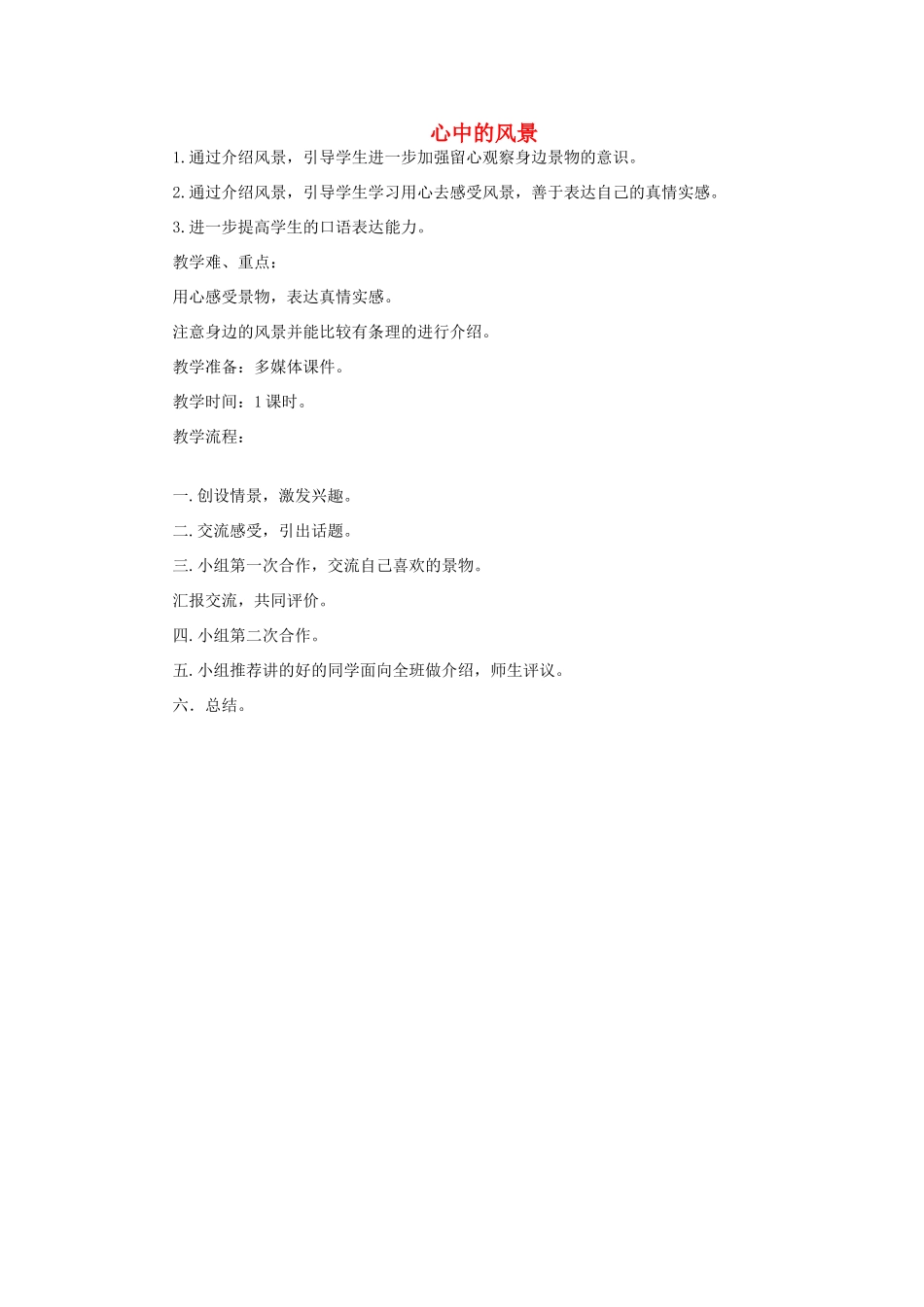 心中的风景

1.通过介绍风景，引导学生进一步加强留心观察身边景物的意识。

2.通过介绍风景，引导学生学习用心去感受风景，善于表达自己的真情实感。

3.进一步提高学生的口语表达能力。

教学难、重点：

用心感受景物，表达真情实感。

注意身边的风景并能比较有条理的进行介绍。

教学准备：多媒体课件。

教学时间：1课时。

教学流程：

一.创设情景，激发兴趣。

二.交流感受，引出话题。

三.小组第一次合作，交流自己喜欢的景物。

汇报交流，共同评价。

四.小组第二次合作。

五.小组推荐讲的好的同学面向全班做介绍，师生评议。

六．总结。